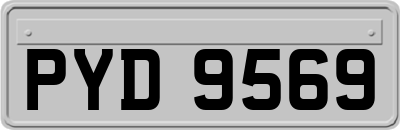 PYD 9569